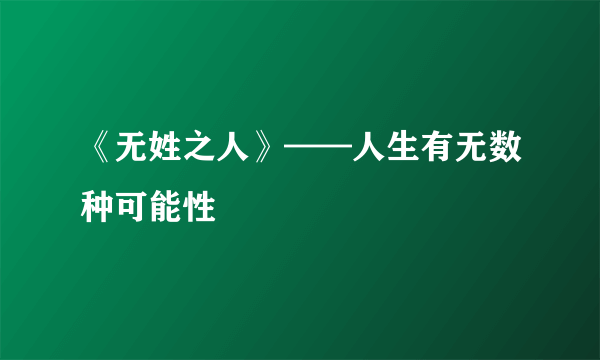 《无姓之人》——人生有无数种可能性